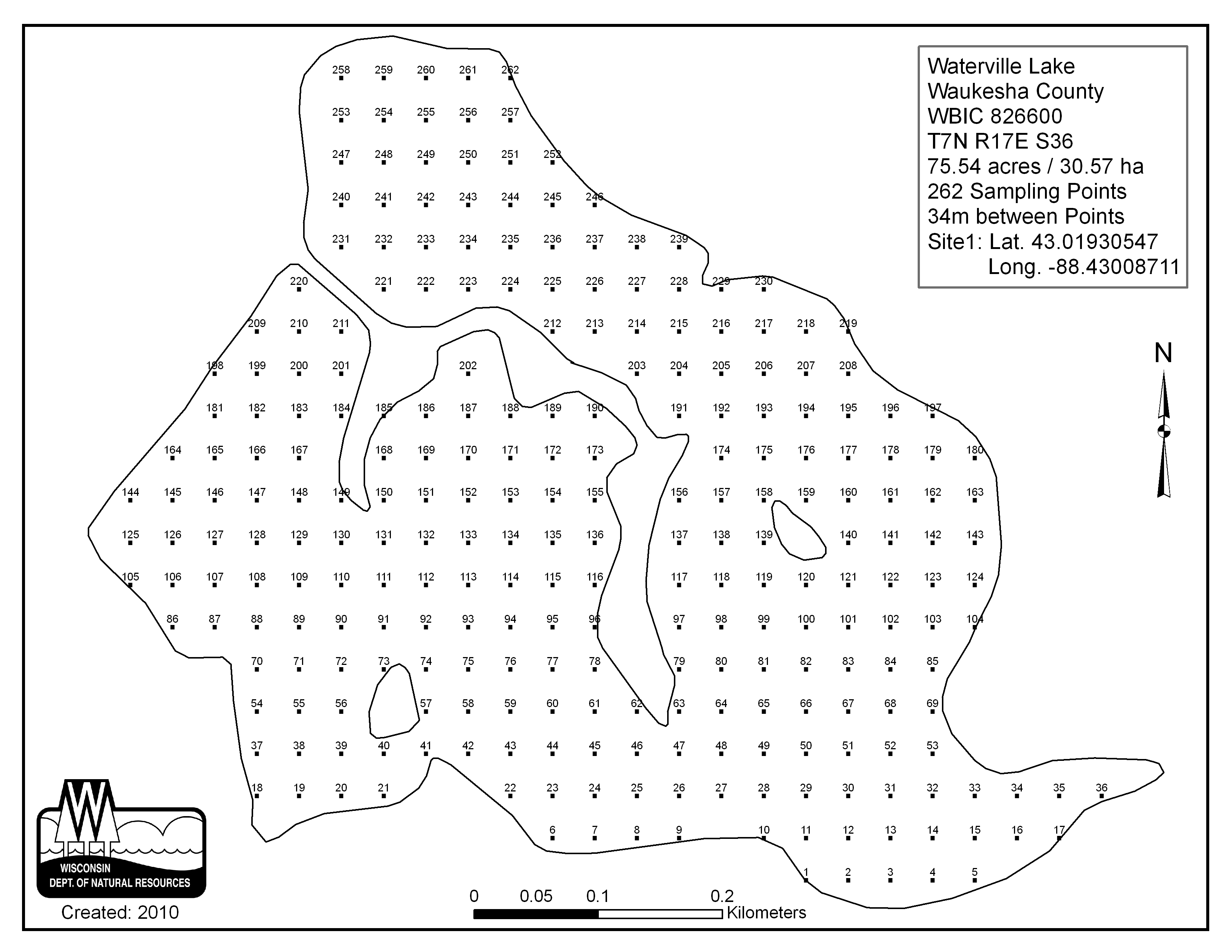 Waterville Lake
Waukesha County
WBIC 826600
T7N R17E S36
75.54 acres / 30.57 ha
262 Sampling Points
34m between Points
Site1: Lat. 43.01930547
Long. -88.43008711

N

258 259 260 261 262
253 254 255 256 257
247 248 249 250 251 252
240 241 242 243 244 245 246
231 232 233 234 235 236 237 238 239
220 221 222 223 224 225 226 227 228 229 230
209 210 211 212 213 214 215 216 217 218 219
198 199 200 201 202 203 204 205 206 207 208
181 182 183 184 185 186 187 188 189 190 191 192 193 194 195 196 197
164 165 166 167 168 169 170 171 172 173 174 175 176 177 178 179 180
144 145 146 147 148 149 150 151 152 153 154 155 156 157 158 159 160 161 162 163
125 126 127 128 129 130 131 132 133 134 135 136 137 138 139 140 141 142 143
105 106 107 108 109 110 111 112 113 114 115 116 117 118 119 120 121 122 123 124
86 87 88 89 90 91 92 93 94 95 96 97 98 99 100 101 102 103 104
70 71 72 73 74 75 76 77 78 79 80 81 82 83 84 85
54 55 56 57 58 59 60 61 62 63 64 65 66 67 68 69
37 38 39 40 41 42 43 44 45 46 47 48 49 50 51 52 53
18 19 20 21 22 23 24 25 26 27 28 29 30 31 32 33 34 35 36
6 7 8 9 10 11 12 13 14 15 16 17
1 2 3 4 5

WISCONSIN
DEPT. OF NATURAL RESOURCES
Created: 2010

0 0.05 0.1 0.2
Kilometers